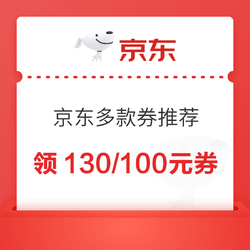 京东

京东多款券推荐

领 130/100元券